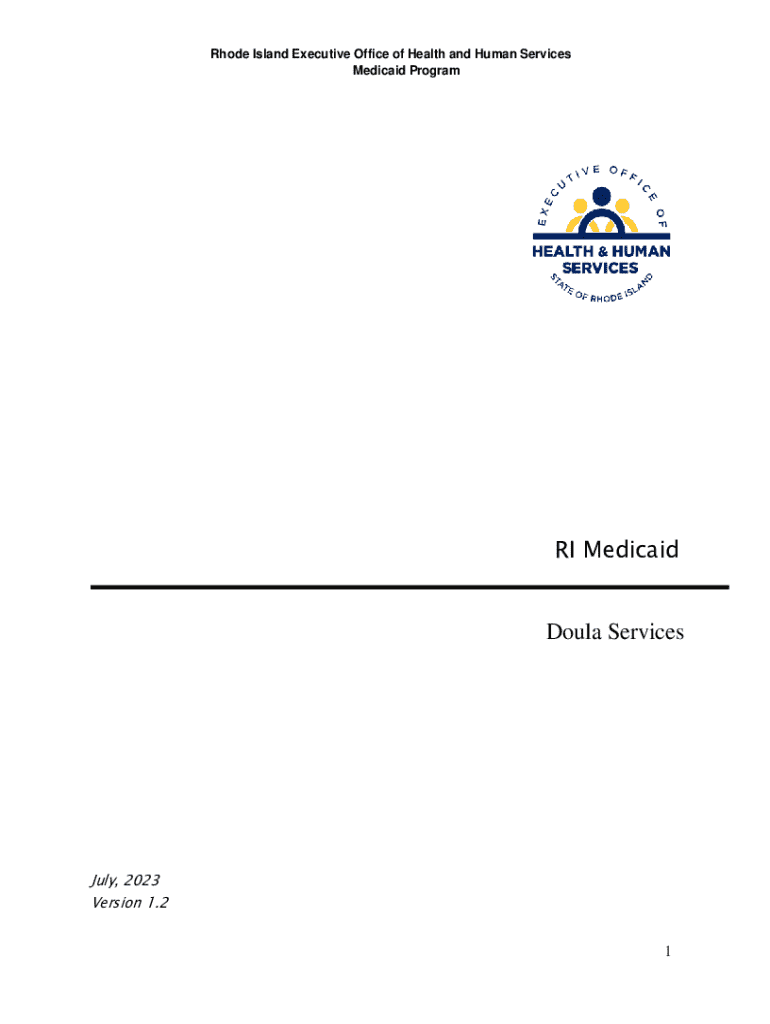 Rhode Island Executive Office of Health and Human Services
Medicaid Program

EXECUTIVE OFFICE OF
HEALTH & HUMAN SERVICES
STATE OF RHODE ISLAND

RI Medicaid

Doula Services

July, 2023
Version 1.2

1